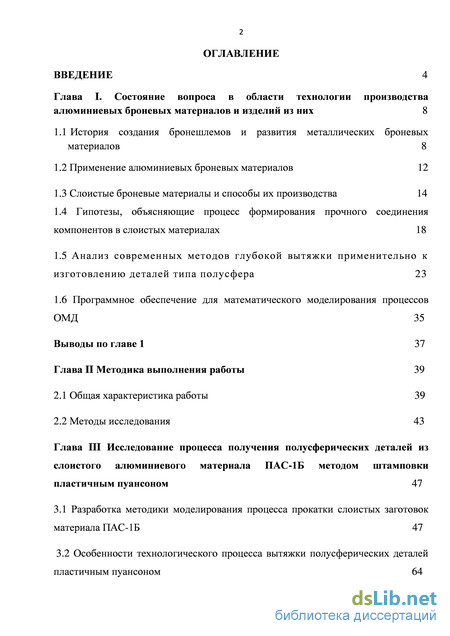 2

ОГЛАВЛЕНИЕ

ВВЕДЕНИЕ 4

Глава I. Состояние вопроса в области технологии производства алюминиевых броневых материалов и изделий из них 8

1.1 История создания бронешлемов и развития металлических броневых материалов 8

1.2 Применение алюминиевых броневых материалов 12

1.3 Слоистые броневые материалы и способы их производства 14

1.4 Гипотезы, объясняющие процесс формирования прочного соединения компонентов в слоистых материалах 18

1.5 Анализ современных методов глубокой вытяжки применительно к изготовлению деталей типа полусфера 23

1.6 Программное обеспечение для математического моделирования процессов ОМД 35

Выводы по главе 1 37

Глава II Методика выполнения работы 39

2.1 Общая характеристика работы 39

2.2 Методы исследования 43

Глава III Исследование процесса получения полусферических деталей из слоистого алюминиевого материала ПАС-1Б методом штамповки пластичным пуансоном 47

3.1 Разработка методики моделирования процесса прокатки слоистых заготовок материала ПАС-1Б 47

3.2 Особенности технологического процесса вытяжки полусферических деталей пластичным пуансоном 64

dsLib.net
библиотека диссертаций